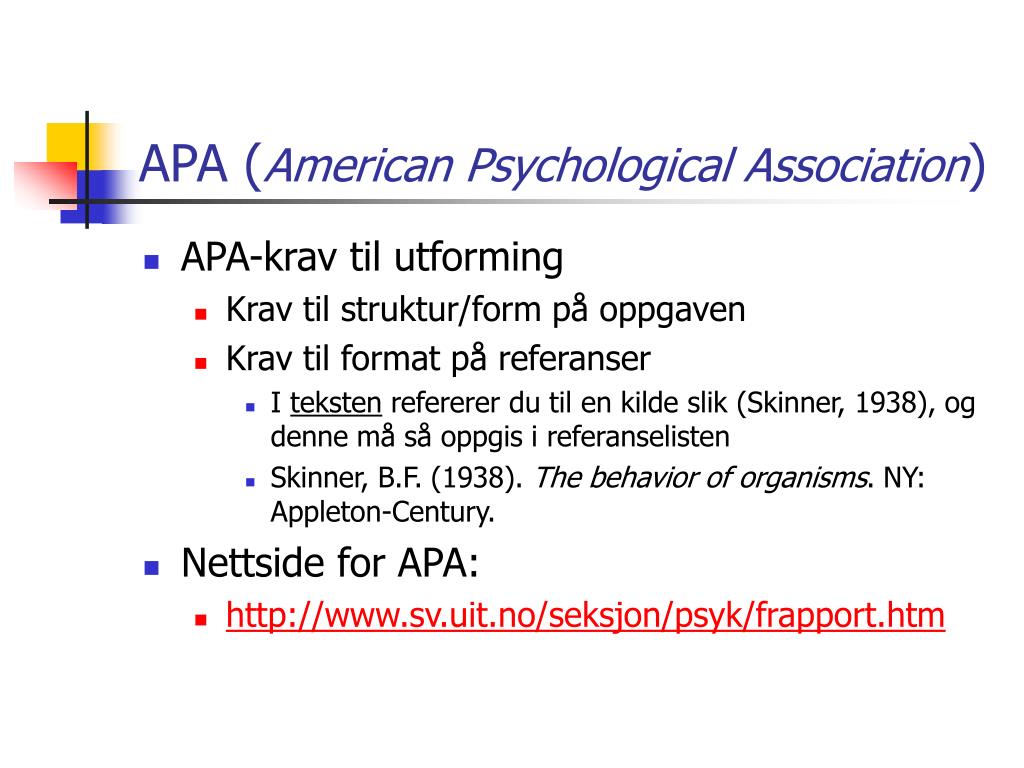 APA (American Psychological Association)

APA-krav til utforming

Krav til struktur/form på oppgaven

Krav til format på referanser

I teksten refererer du til en kilde slik (Skinner, 1938), og denne må så oppgis i referanselisten

Skinner, B.F. (1938). The behavior of organisms. NY: Appleton-Century.

Nettside for APA:

http://www.sv.uit.no/seksjon/psyk/frapport.htm